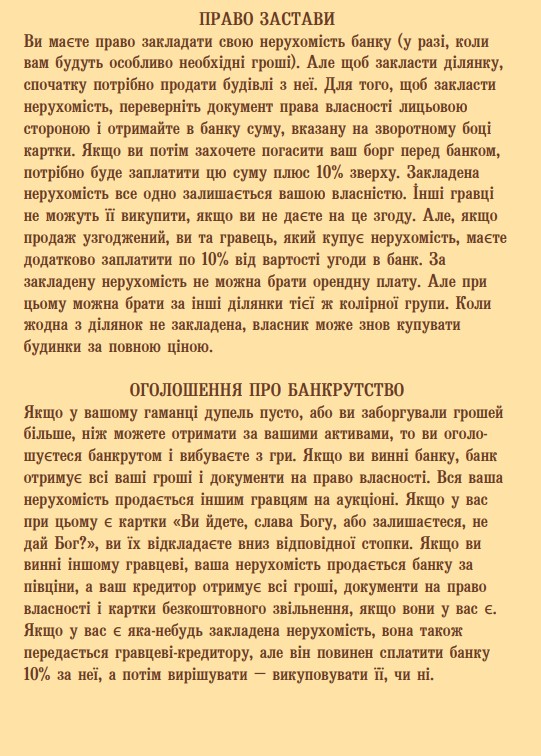 ПРАВО ЗАСТАВИ

Ви маєте право закладати свою нерухомість банку (у разі, коли вам будуть особливо необхідні гроші). Але щоб закласти ділянку, спочатку потрібно продати будівлі з неї. Для того, щоб закласти нерухомість, переверніть документ права власності лицьовою стороною і отримайте в банку суму, вказану на зворотному боці картки. Якщо ви потім захочете погасити ваш борг перед банком, потрібно буде заплатити цю суму плюс 10% зверху. Закладена нерухомість все одно залишається вашою власністю. Інші гравці не можуть її викупити, якщо ви не даєте на це згоду. Але, якщо продаж узгоджений, ви та гравець, який купує нерухомість, маєте додатково заплатити по 10% від вартості угоди в банк. За закладену нерухомість не можна брати орендну плату. Але при цьому можна брати за інші ділянки тієї ж колірної групи. Коли жодна з ділянок не закладена, власник може знов купувати будинки за повною ціною.

ОГОЛОШЕННЯ ПРО БАНКРУТСТВО

Якщо у вашому гаманці дупель пусто, або ви заборгували грошей більше, ніж можете отримати за вашими активами, то ви оголошуєтеся банкрутом і вибуваєте з гри. Якщо ви винні банку, банк отримує всі ваші гроші і документи на право власності. Вся ваша нерухомість продається іншим гравцям на аукціоні. Якщо у вас при цьому є картки «Ви йдете, слава Богу, або залишаєтеся, не дай Бог?», ви їх відкладаєте вниз відповідної стопки. Якщо ви винні іншому гравцеві, ваша нерухомість продається банку за півціни, а ваш кредитор отримує всі гроші, документи на право власності і картки безкоштовного звільнення, якщо вони у вас є. Якщо у вас є яка-небудь закладена нерухомість, вона також передається гравцеві-кредитору, але він повинен сплатити банку 10% за неї, а потім вирішувати — викуповувати її, чи ні.